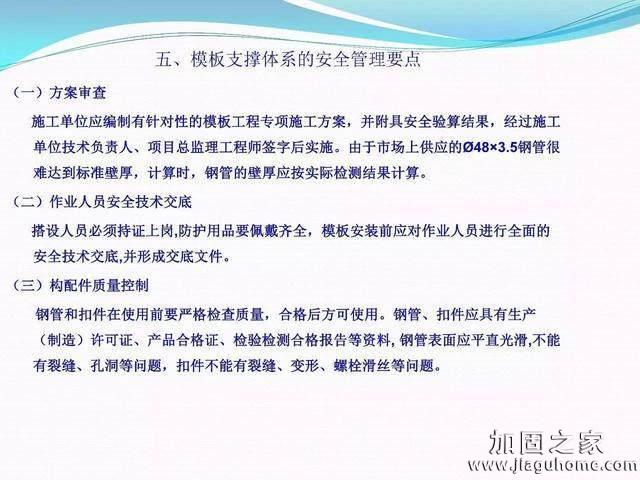 五、模板支撑体系的安全管理要点

（一）方案审查

施工单位应编制有针对性的模板工程专项施工方案，并附具安全验算结果，经过施工单位技术负责人、项目总监理工程师签字后实施。由于市场上供应的Ø48×3.5钢管很难达到标准壁厚，计算时，钢管的壁厚应按实际检测结果计算。

（二）作业人员安全技术交底

搭设人员必须持证上岗,防护用品要佩戴齐全，模板安装前应对作业人员进行全面的安全技术交底,并形成交底文件。

（三）构配件质量控制

钢管和扣件在使用前要严格检查质量，合格后方可使用。钢管、扣件应具有生产（制造）许可证、产品合格证、检验检测合格报告等资料, 钢管表面应平直光滑,不能有裂缝、孔洞等问题，扣件不能有裂缝、变形、螺栓滑丝等问题。

加固之家
www.jiaguhome.com